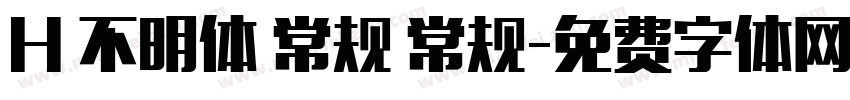 H 不明体 常规 常规-免费字体网